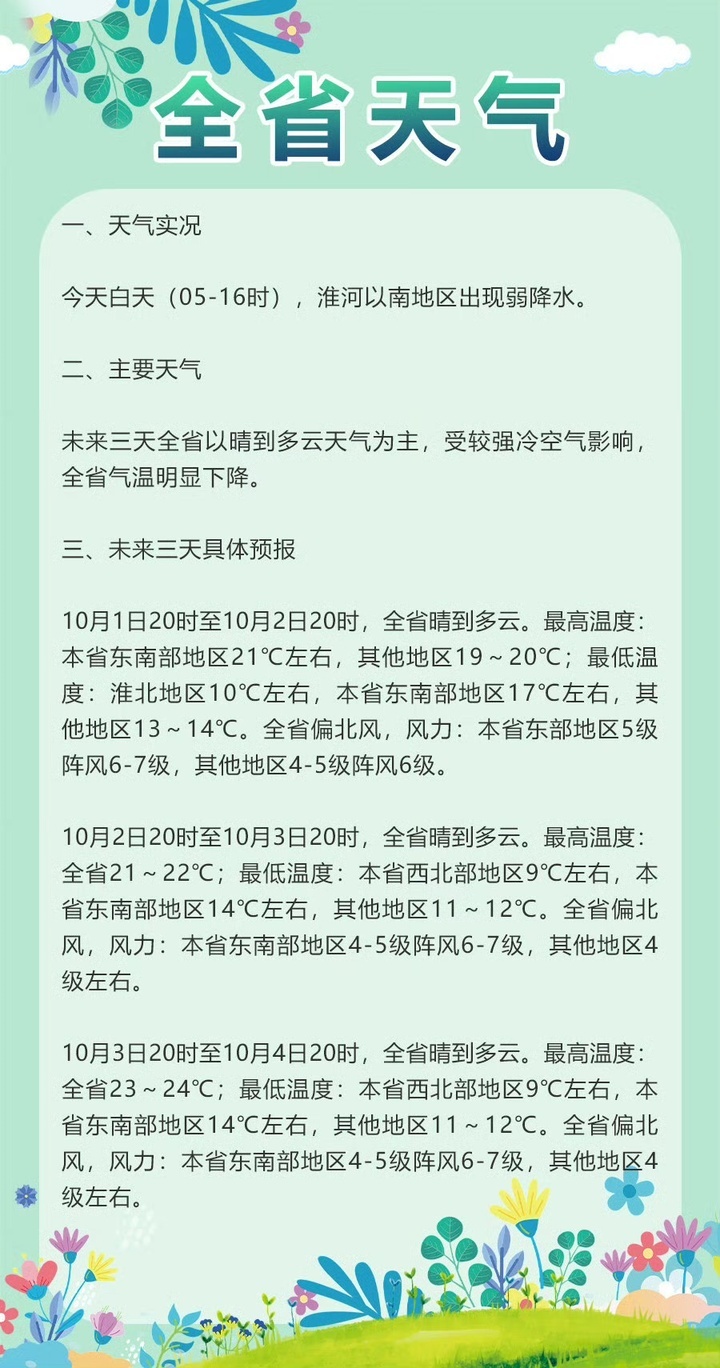 全省天气

一、天气实况

今天白天（05-16时），淮河以南地区出现弱降水。

二、主要天气

未来三天全省以晴到多云天气为主，受较强冷空气影响，全省气温明显下降。

三、未来三天具体预报

10月1日20时至10月2日20时，全省晴到多云。最高温度：本省东南部地区21℃左右，其他地区19～20℃；最低温度：淮北地区10℃左右，本省东南部地区17℃左右，其他地区13～14℃。全省偏北风，风力：本省东部地区5级阵风6-7级，其他地区4-5级阵风6级。

10月2日20时至10月3日20时，全省晴到多云。最高温度：全省21～22℃；最低温度：本省西北部地区9℃左右，本省东南部地区14℃左右，其他地区11～12℃。全省偏北风，风力：本省东南部地区4-5级阵风6-7级，其他地区4级左右。

10月3日20时至10月4日20时，全省晴到多云。最高温度：全省23～24℃；最低温度：本省西北部地区9℃左右，本省东南部地区14℃左右，其他地区11～12℃。全省偏北风，风力：本省东南部地区4-5级阵风6-7级，其他地区4级左右。